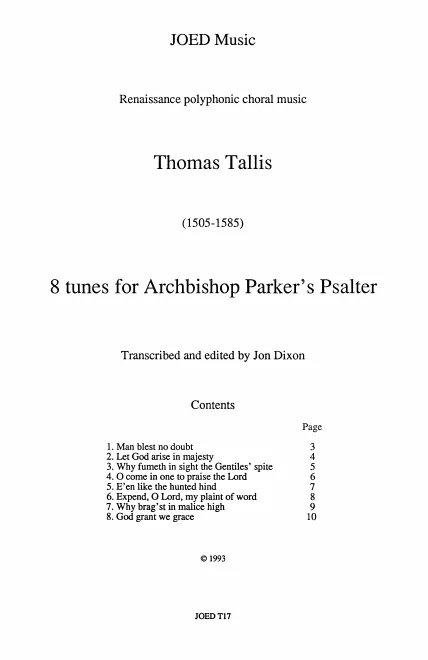 JOED Music

Renaissance polyphonic choral music

Thomas Tallis

(1505-1585)

8 tunes for Archbishop Parker's Psalter

Transcribed and edited by Jon Dixon

Contents

Page

1. Man blest no doubt 3
2. Let God arise in majesty 4
3. Why fumeth in sight the Gentiles' spite 5
4. O come in one to praise the Lord 6
5. E'en like the hunted hind 7
6. Expend, O Lord, my plaint of word 8
7. Why brag'st in malice high 9
8. God grant we grace 10

© 1993

JOED T17